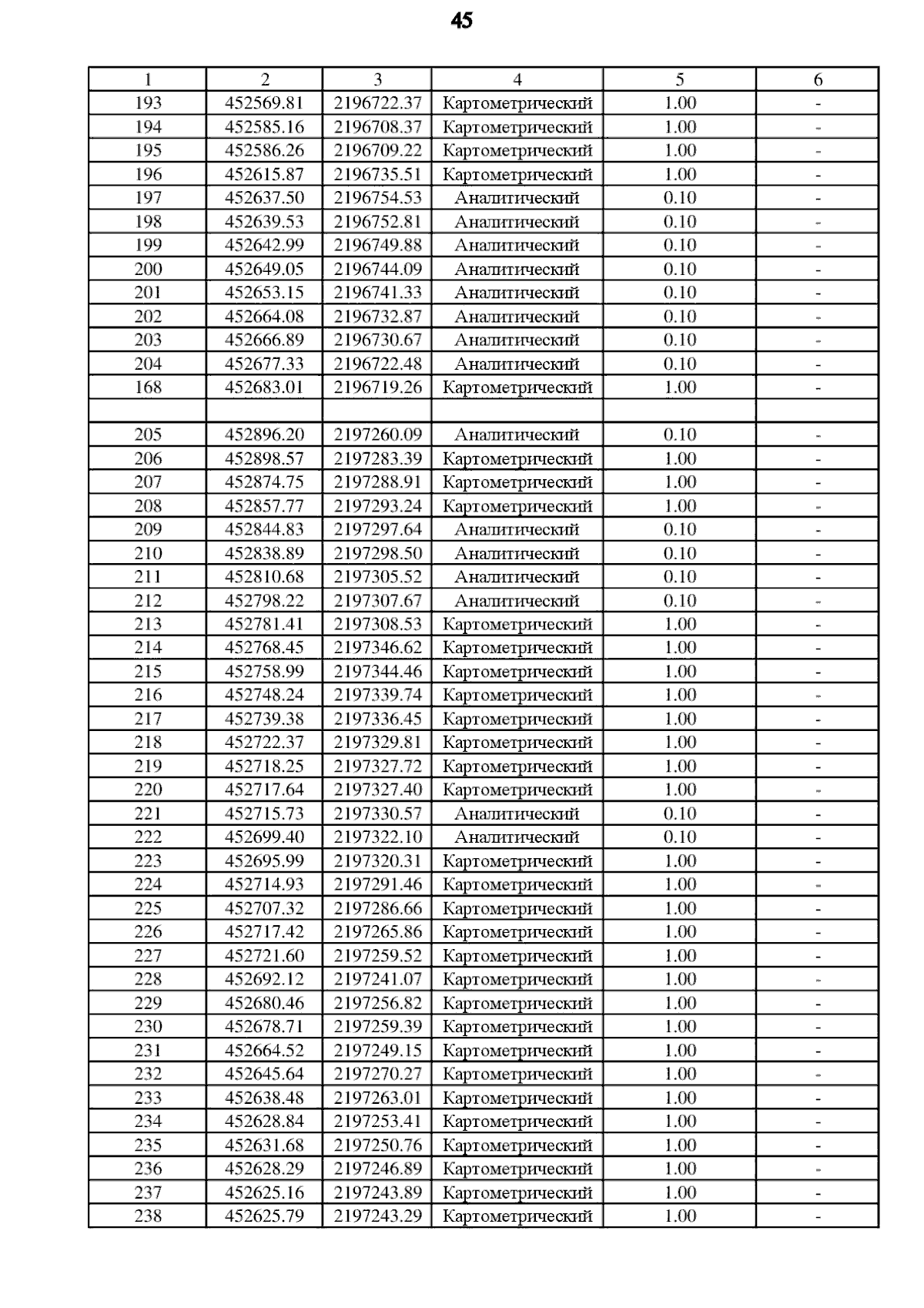 45

| 1 | 2 | 3 | 4 | 5 | 6 |
|---|---|---|---|---|---|
| 193 | 452569.81 | 2196722.37 | Картометрический | 1.00 | - |
| 194 | 452585.16 | 2196708.37 | Картометрический | 1.00 | - |
| 195 | 452586.26 | 2196709.22 | Картометрический | 1.00 | - |
| 196 | 452615.87 | 2196735.51 | Картометрический | 1.00 | - |
| 197 | 452637.50 | 2196754.53 | Аналитический | 0.10 | - |
| 198 | 452639.53 | 2196752.81 | Аналитический | 0.10 | - |
| 199 | 452642.99 | 2196749.88 | Аналитический | 0.10 | - |
| 200 | 452649.05 | 2196744.09 | Аналитический | 0.10 | - |
| 201 | 452653.15 | 2196741.33 | Аналитический | 0.10 | - |
| 202 | 452664.08 | 2196732.87 | Аналитический | 0.10 | - |
| 203 | 452666.89 | 2196730.67 | Аналитический | 0.10 | - |
| 204 | 452677.33 | 2196722.48 | Аналитический | 0.10 | - |
| 168 | 452683.01 | 2196719.26 | Картометрический | 1.00 | - |
| | | | | | |
| 205 | 452896.20 | 2197260.09 | Аналитический | 0.10 | - |
| 206 | 452898.57 | 2197283.39 | Картометрический | 1.00 | - |
| 207 | 452874.75 | 2197288.91 | Картометрический | 1.00 | - |
| 208 | 452857.77 | 2197293.24 | Картометрический | 1.00 | - |
| 209 | 452844.83 | 2197297.64 | Аналитический | 0.10 | - |
| 210 | 452838.89 | 2197298.50 | Аналитический | 0.10 | - |
| 211 | 452810.68 | 2197305.52 | Аналитический | 0.10 | - |
| 212 | 452798.22 | 2197307.67 | Аналитический | 0.10 | - |
| 213 | 452781.41 | 2197308.53 | Картометрический | 1.00 | - |
| 214 | 452768.45 | 2197346.62 | Картометрический | 1.00 | - |
| 215 | 452758.99 | 2197344.46 | Картометрический | 1.00 | - |
| 216 | 452748.24 | 2197339.74 | Картометрический | 1.00 | - |
| 217 | 452739.38 | 2197336.45 | Картометрический | 1.00 | - |
| 218 | 452722.37 | 2197329.81 | Картометрический | 1.00 | - |
| 219 | 452718.25 | 2197327.72 | Картометрический | 1.00 | - |
| 220 | 452717.64 | 2197327.40 | Картометрический | 1.00 | - |
| 221 | 452715.73 | 2197330.57 | Аналитический | 0.10 | - |
| 222 | 452699.40 | 2197322.10 | Аналитический | 0.10 | - |
| 223 | 452695.99 | 2197320.31 | Картометрический | 1.00 | - |
| 224 | 452714.93 | 2197291.46 | Картометрический | 1.00 | - |
| 225 | 452707.32 | 2197286.66 | Картометрический | 1.00 | - |
| 226 | 452717.42 | 2197265.86 | Картометрический | 1.00 | - |
| 227 | 452721.60 | 2197259.52 | Картометрический | 1.00 | - |
| 228 | 452692.12 | 2197241.07 | Картометрический | 1.00 | - |
| 229 | 452680.46 | 2197256.82 | Картометрический | 1.00 | - |
| 230 | 452678.71 | 2197259.39 | Картометрический | 1.00 | - |
| 231 | 452664.52 | 2197249.15 | Картометрический | 1.00 | - |
| 232 | 452645.64 | 2197270.27 | Картометрический | 1.00 | - |
| 233 | 452638.48 | 2197263.01 | Картометрический | 1.00 | - |
| 234 | 452628.84 | 2197253.41 | Картометрический | 1.00 | - |
| 235 | 452631.68 | 2197250.76 | Картометрический | 1.00 | - |
| 236 | 452628.29 | 2197246.89 | Картометрический | 1.00 | - |
| 237 | 452625.16 | 2197243.89 | Картометрический | 1.00 | - |
| 238 | 452625.79 | 2197243.29 | Картометрический | 1.00 | - |